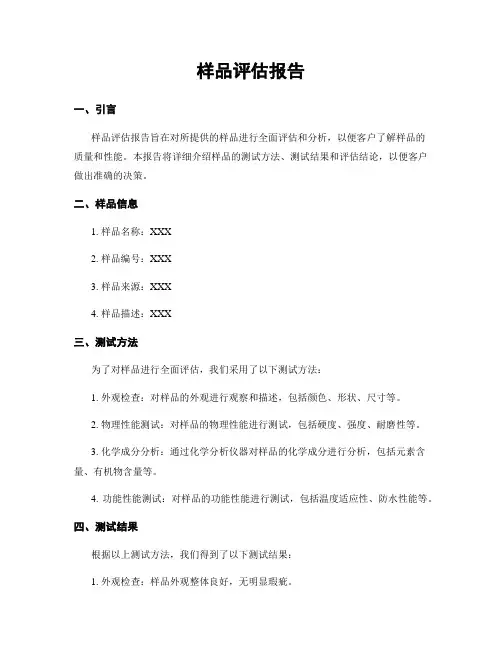 样品评估报告

一、引言

样品评估报告旨在对所提供的样品进行全面评估和分析，以便客户了解样品的质量和性能。本报告将详细介绍样品的测试方法、测试结果和评估结论，以便客户做出准确的决策。

二、样品信息

1. 样品名称：XXX

2. 样品编号：XXX

3. 样品来源：XXX

4. 样品描述：XXX

三、测试方法

为了对样品进行全面评估，我们采用了以下测试方法：

1. 外观检查：对样品的外观进行观察和描述，包括颜色、形状、尺寸等。

2. 物理性能测试：对样品的物理性能进行测试，包括硬度、强度、耐磨性等。

3. 化学成分分析：通过化学分析仪器对样品的化学成分进行分析，包括元素含量、有机物含量等。

4. 功能性能测试：对样品的功能性能进行测试，包括温度适应性、防水性能等。

四、测试结果

根据以上测试方法，我们得到了以下测试结果：

1. 外观检查：样品外观整体良好，无明显瑕疵。